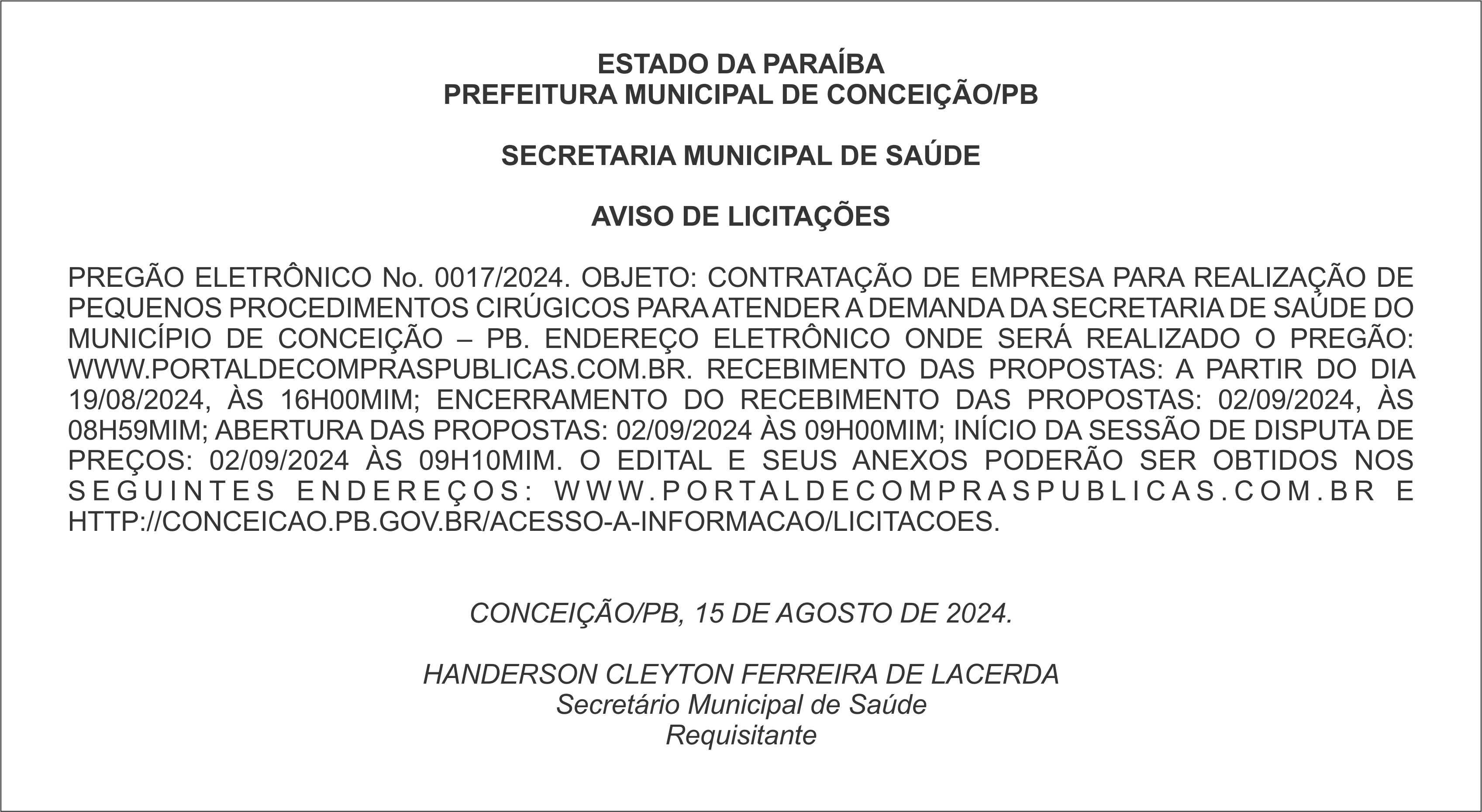 ESTADO DA PARAÍBA
PREFEITURA MUNICIPAL DE CONCEIÇÃO/PB

SECRETARIA MUNICIPAL DE SAÚDE

AVISO DE LICITAÇÕES

PREGÃO ELETRÔNICO No. 0017/2024. OBJETO: CONTRATAÇÃO DE EMPRESA PARA REALIZAÇÃO DE PEQUENOS PROCEDIMENTOS CIRÚGICOS PARA ATENDER A DEMANDA DA SECRETARIA DE SAÚDE DO MUNICÍPIO DE CONCEIÇÃO – PB. ENDEREÇO ELETRÔNICO ONDE SERÁ REALIZADO O PREGÃO: WWW.PORTALDECOMPRASPUBLICAS.COM.BR. RECEBIMENTO DAS PROPOSTAS: A PARTIR DO DIA 19/08/2024, ÀS 16H00MIM; ENCERRAMENTO DO RECEBIMENTO DAS PROPOSTAS: 02/09/2024, ÀS 08H59MIM; ABERTURA DAS PROPOSTAS: 02/09/2024 ÀS 09H00MIM; INÍCIO DA SESSÃO DE DISPUTA DE PREÇOS: 02/09/2024 ÀS 09H10MIM. O EDITAL E SEUS ANEXOS PODERÃO SER OBTIDOS NOS SEGUINTES ENDEREÇOS: WWW.PORTALDECOMPRASPUBLICAS.COM.BR E HTTP://CONCEICAO.PB.GOV.BR/ACESSO-A-INFORMACAO/LICITACOES.

CONCEIÇÃO/PB, 15 DE AGOSTO DE 2024.

HANDERSON CLEYTON FERREIRA DE LACERDA
Secretário Municipal de Saúde
Requisitante